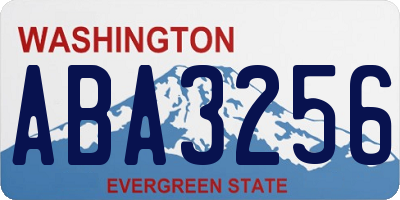 WASHINGTON

ABA3256

EVERGREEN STATE